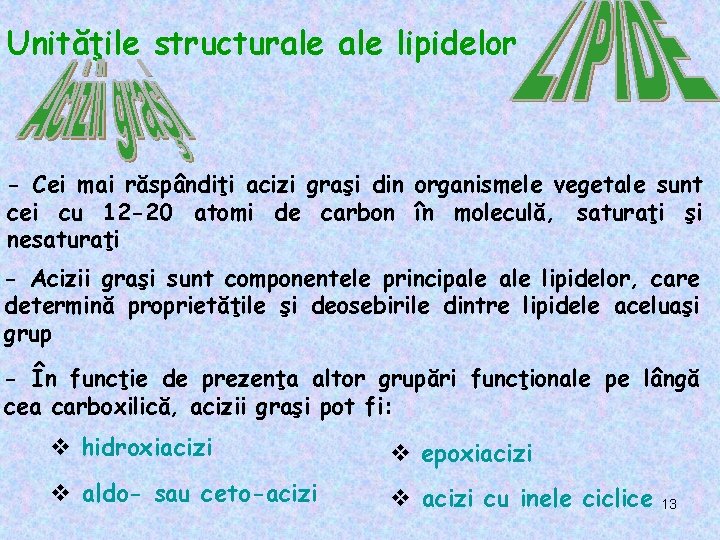 Unităţile structurale ale lipidelor

LIPIDE

Acizii graşi

- Cei mai răspândiţi acizi graşi din organismele vegetale sunt cei cu 12-20 atomi de carbon în moleculă, saturaţi şi nesaturaţi

- Acizii graşi sunt componentele principale ale lipidelor, care determină proprietăţile şi deosebirile dintre lipidele aceluaşi grup

- În funcţie de prezenţa altor grupări funcţionale pe lângă cea carboxilică, acizii graşi pot fi:

❖ hidroxiacizi

❖ aldo- sau ceto-acizi

❖ epoxiacizi

❖ acizi cu inele ciclice

13